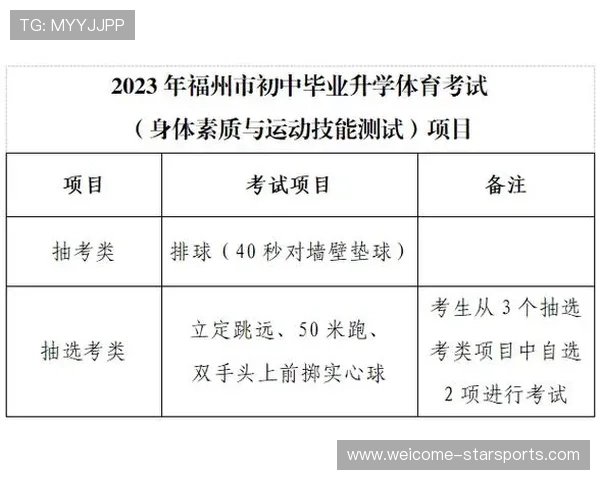 TG: MYYJJPP

2023 年福州市初中毕业升学体育考试
（身体素质与运动技能测试）项目

| 项目 | 考试项目 | 备注 |
|---|---|---|
| 抽考类 | 排球（40 秒对墙壁垫球） | |
| 抽选考类 | 立定跳远、50 米跑、双手头上前掷实心球 | 考生从 3 个抽选考类项目中自选 2 项进行考试 |

www.weicome-starsports.com